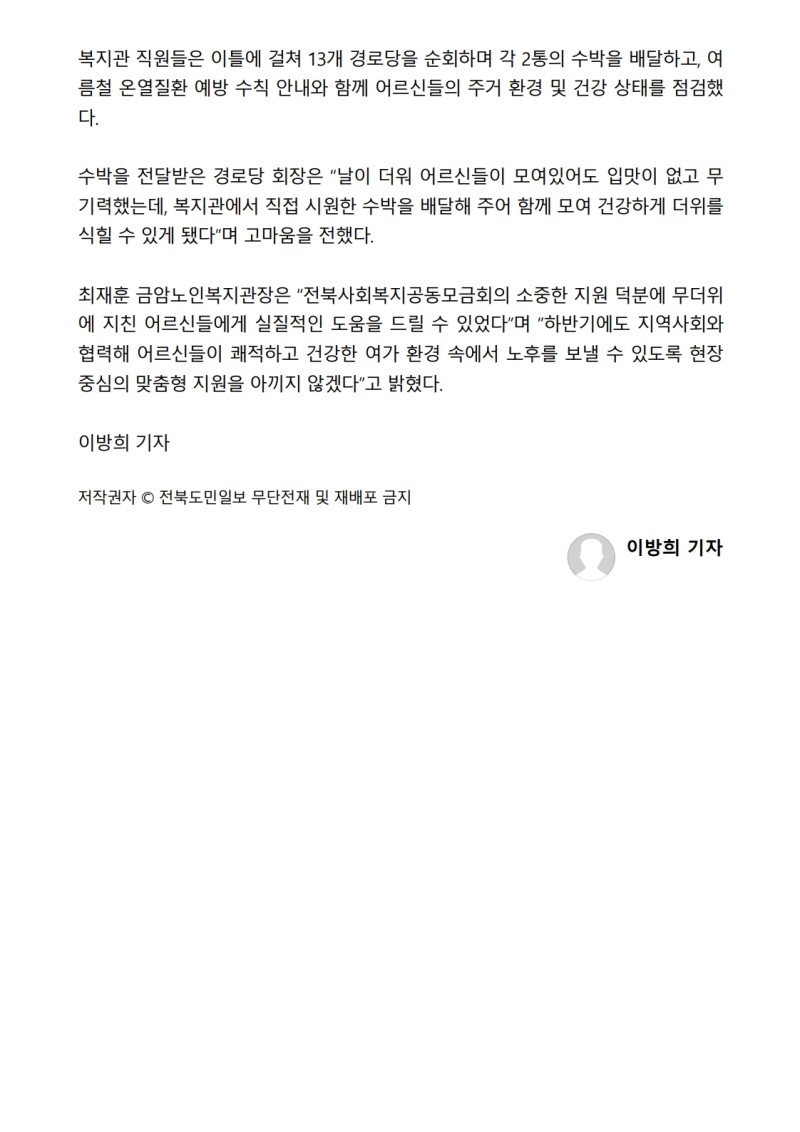 복지관 직원들은 이틀에 걸쳐 13개 경로당을 순회하며 각 2통의 수박을 배달하고, 여름철 온열질환 예방 수칙 안내와 함께 어르신들의 주거 환경 및 건강 상태를 점검했다.

수박을 전달받은 경로당 회장은 "날이 더워 어르신들이 모여있어도 입맛이 없고 무기력했는데, 복지관에서 직접 시원한 수박을 배달해 주어 함께 모여 건강하게 더위를 식힐 수 있게 됐다"며 고마움을 전했다.

최재훈 금암노인복지관장은 "전북사회복지공동모금회의 소중한 지원 덕분에 무더위에 지친 어르신들에게 실질적인 도움을 드릴 수 있었다"며 "하반기에도 지역사회와 협력해 어르신들이 쾌적하고 건강한 여가 환경 속에서 노후를 보낼 수 있도록 현장 중심의 맞춤형 지원을 아끼지 않겠다"고 밝혔다.

이방희 기자

저작권자 © 전북도민일보 무단전재 및 재배포 금지

이방희 기자